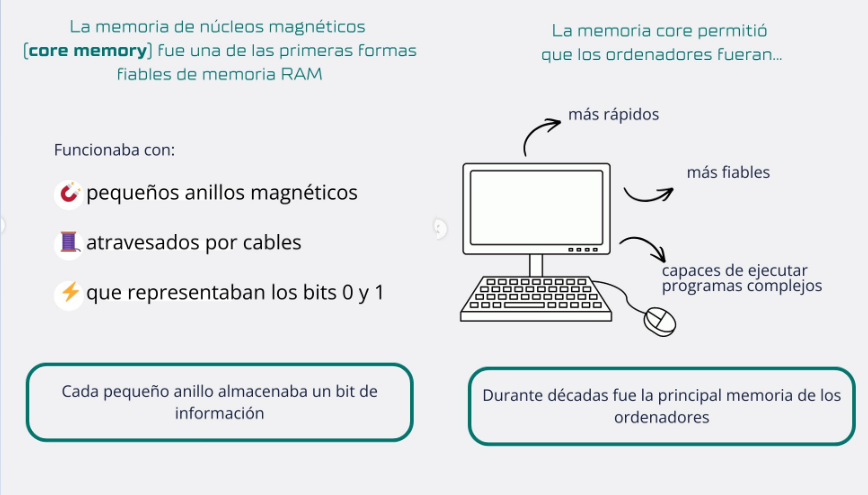 La memoria de núcleos magnéticos (core memory) fue una de las primeras formas fiables de memoria RAM

Funcionaba con:

pequeños anillos magnéticos

atravesados por cables

que representaban los bits 0 y 1

Cada pequeño anillo almacenaba un bit de información

La memoria core permitió que los ordenadores fueran...

más rápidos

más fiables

capaces de ejecutar programas complejos

Durante décadas fue la principal memoria de los ordenadores